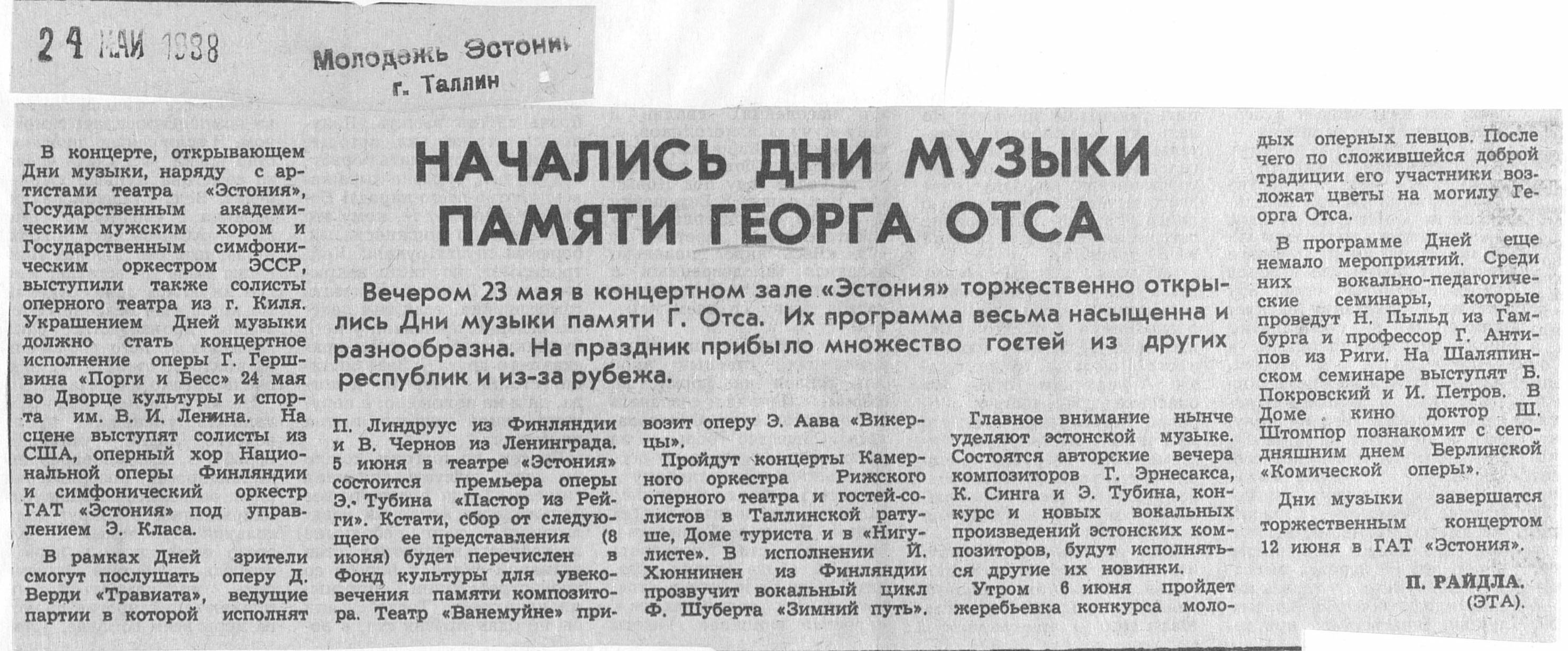 24 МАЙ 1988

Молодежь Эстонии
г. Таллин

НАЧАЛИСЬ ДНИ МУЗЫКИ ПАМЯТИ ГЕОРГА ОТСА

Вечером 23 мая в концертном зале «Эстония» торжественно открылись Дни музыки памяти Г. Отса. Их программа весьма насыщенна и разнообразна. На праздник прибыло множество гостей из других республик и из-за рубежа.

В концерте, открывающем Дни музыки, наряду с артистами театра «Эстония», Государственным академическим мужским хором и Государственным симфоническим оркестром ЭССР, выступили также солисты оперного театра из г. Киля. Украшением Дней музыки должно стать концертное исполнение оперы Г. Гершвина «Порги и Бесс» 24 мая во Дворце культуры и спорта им. В. И. Ленина. На сцене выступят солисты из США, оперный хор Национальной оперы Финляндии и симфонический оркестр ГАТ «Эстония» под управлением Э. Класа.

В рамках Дней зрители смогут послушать оперу Д. Верди «Травиата», ведущие партии в которой исполнят П. Линдруус из Финляндии и В. Чернов из Ленинграда. 5 июня в театре «Эстония» состоится премьера оперы Э. Тубина «Пастор из Рейги». Кстати, сбор от следующего ее представления (8 июня) будет перечислен в Фонд культуры для увековечения памяти композитора. Театр «Ванемуйне» привозит оперу Э. Аава «Викерцы».

Пройдут концерты Камерного оркестра Рижского оперного театра и гостей-солистов в Таллинской ратуше, Доме туриста и в «Нигулисте». В исполнении Й. Хюннинен из Финляндии прозвучит вокальный цикл Ф. Шуберта «Зимний путь».

Главное внимание нынче уделяют эстонской музыке. Состоятся авторские вечера композиторов Г. Эрнесакса, К. Синга и Э. Тубина, конкурс и новых вокальных произведений эстонских композиторов, будут исполняться другие их новинки.

Утром 6 июня пройдет жеребьевка конкурса молодых оперных певцов. После чего по сложившейся доброй традиции его участники возложат цветы на могилу Георга Отса.

В программе Дней еще немало мероприятий. Среди них вокально-педагогические семинары, которые проведут Н. Пыльд из Гамбурга и профессор Г. Антипов из Риги. На Шаляпинском семинаре выступят Б. Покровский и И. Петров. В Доме кино доктор Ш. Штомпор познакомит с сегодняшним днем Берлинской «Комической оперы».

Дни музыки завершатся торжественным концертом 12 июня в ГАТ «Эстония».

П. РАЙДЛА.
(ЭТА).